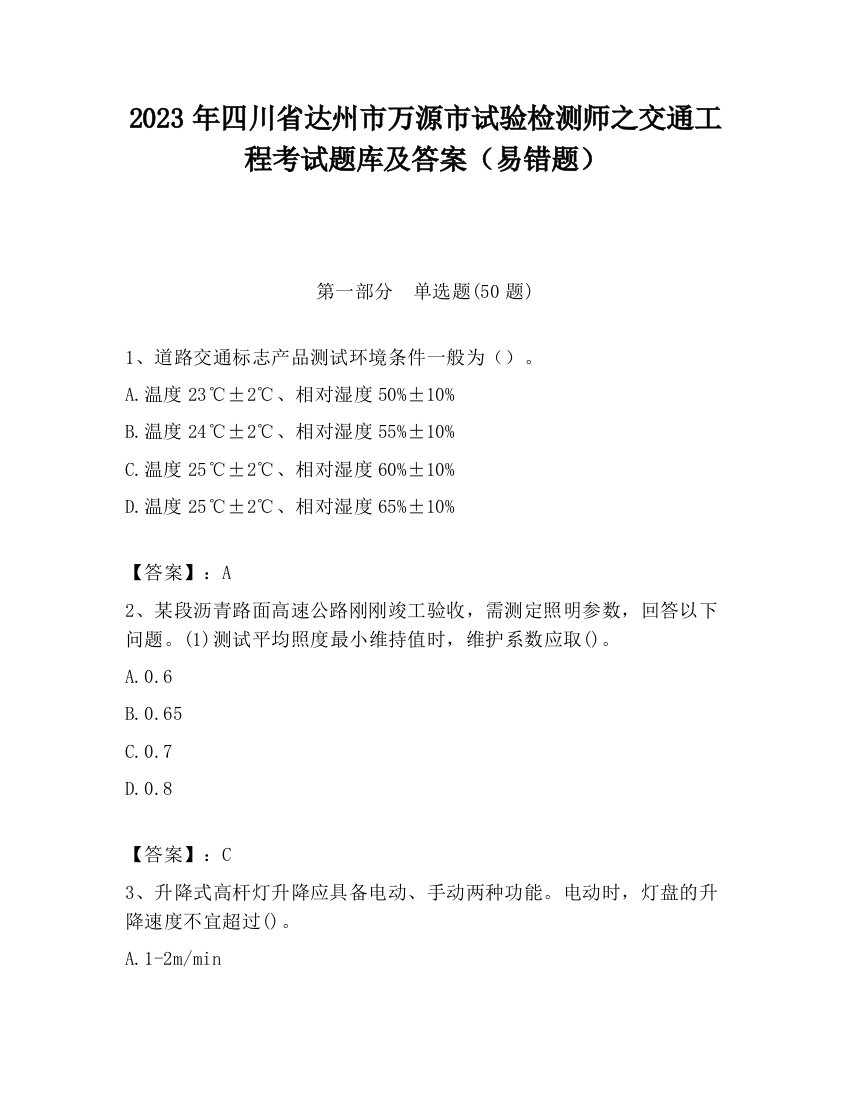 2023 年四川省达州市万源市试验检测师之交通工程考试题库及答案（易错题）

第一部分　单选题(50 题)

1、道路交通标志产品测试环境条件一般为（）。

A.温度 23℃±2℃、相对湿度 50%±10%

B.温度 24℃±2℃、相对湿度 55%±10%

C.温度 25℃±2℃、相对湿度 60%±10%

D.温度 25℃±2℃、相对湿度 65%±10%

【答案】：A

2、某段沥青路面高速公路刚刚竣工验收，需测定照明参数，回答以下问题。(1)测试平均照度最小维持值时，维护系数应取()。

A.0.6

B.0.65

C.0.7

D.0.8

【答案】：C

3、升降式高杆灯升降应具备电动、手动两种功能。电动时，灯盘的升降速度不宜超过()。

A.1-2m/min